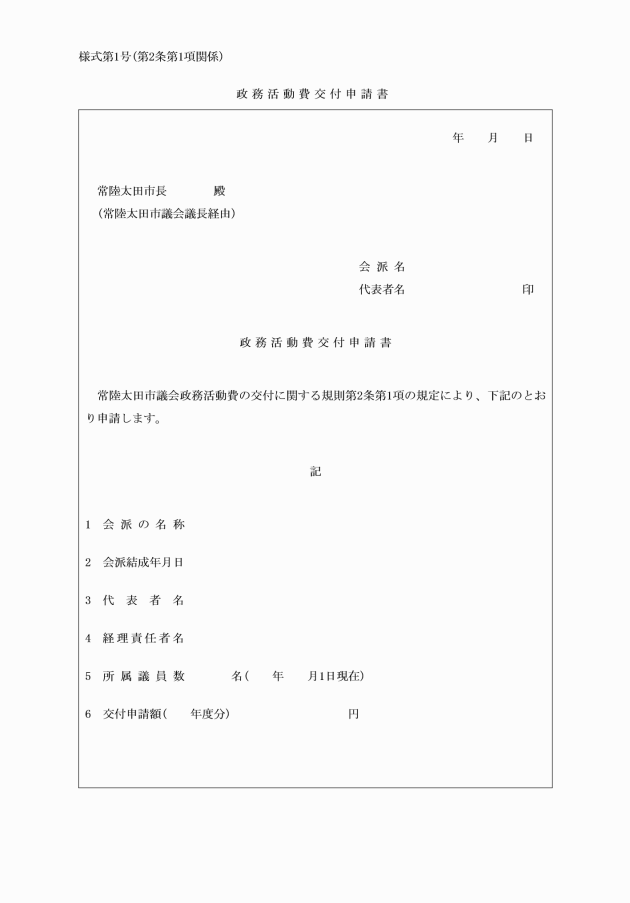 様式第1号(第2条第1項関係)

政務活動費交付申請書

年　月　日

常陸太田市長　殿
(常陸太田市議会議長経由)

会派名
代表者名　印

政務活動費交付申請書

常陸太田市議会政務活動費の交付に関する規則第2条第1項の規定により、下記のとおり申請します。

記

1　会派の名称

2　会派結成年月日

3　代表者名

4　経理責任者名

5　所属議員数　名(　年　月1日現在)

6　交付申請額(　年度分)　円